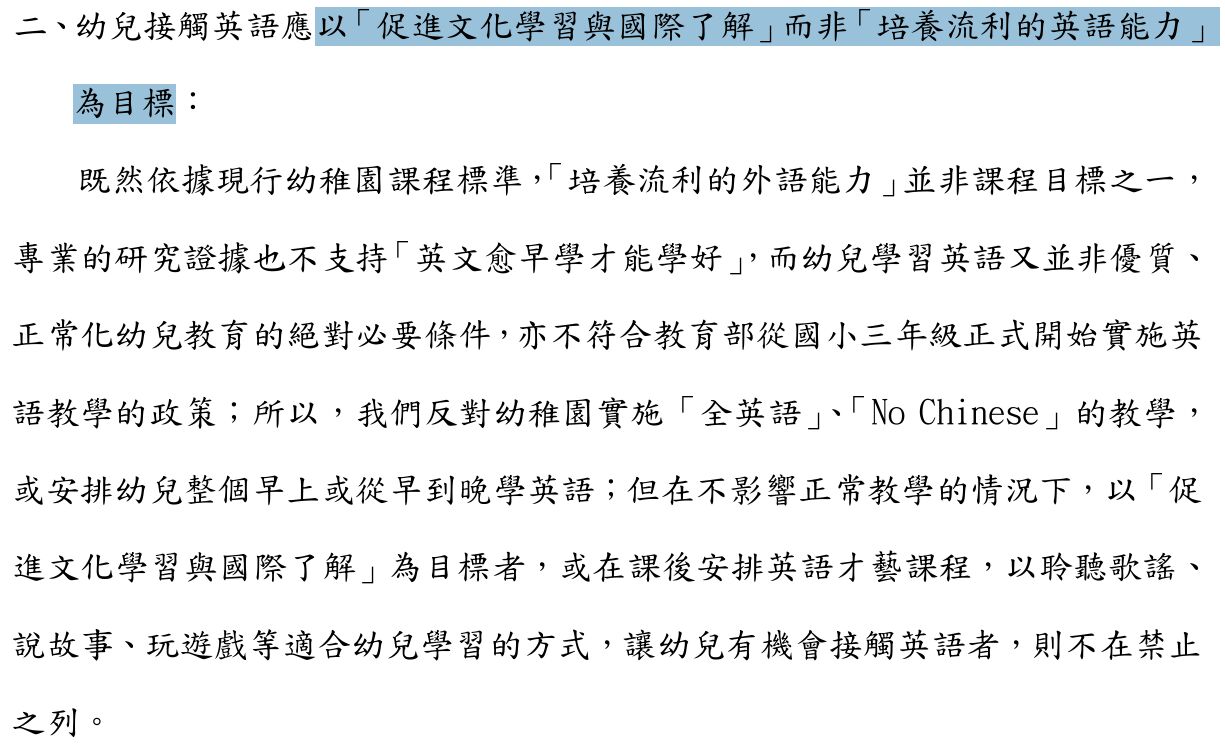 二、幼兒接觸英語應以「促進文化學習與國際了解」而非「培養流利的英語能力」為目標：

既然依據現行幼稚園課程標準，「培養流利的外語能力」並非課程目標之一，專業的研究證據也不支持「英文愈早學才能學好」，而幼兒學習英語又並非優質、正常化幼兒教育的絕對必要條件，亦不符合教育部從國小三年級正式開始實施英語教學的政策；所以，我們反對幼稚園實施「全英語」、「No Chinese」的教學，或安排幼兒整個早上或從早到晚學英語；但在不影響正常教學的情況下，以「促進文化學習與國際了解」為目標者，或在課後安排英語才藝課程，以聆聽歌謠、說故事、玩遊戲等適合幼兒學習的方式，讓幼兒有機會接觸英語者，則不在禁止之列。